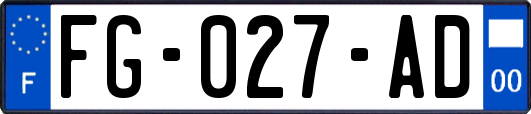 F
FG-027-AD
00